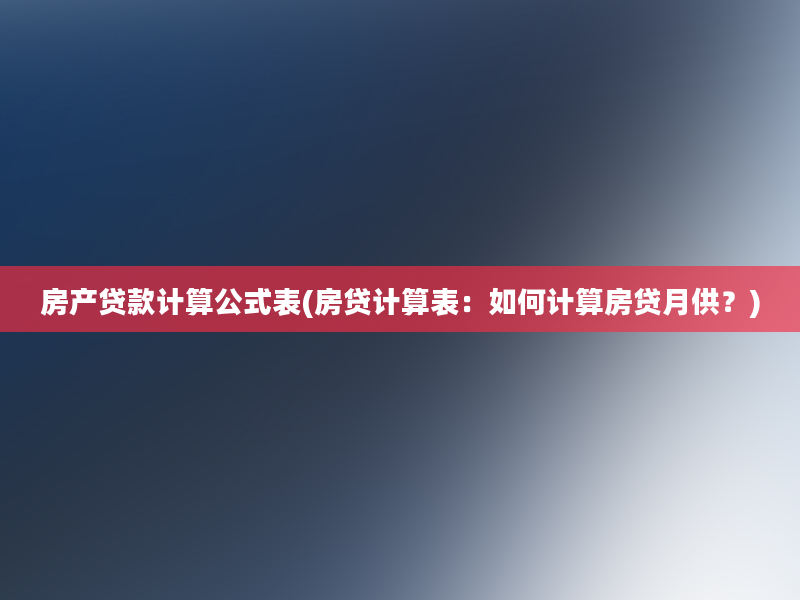 房产贷款计算公式表(房贷计算表：如何计算房贷月供？)